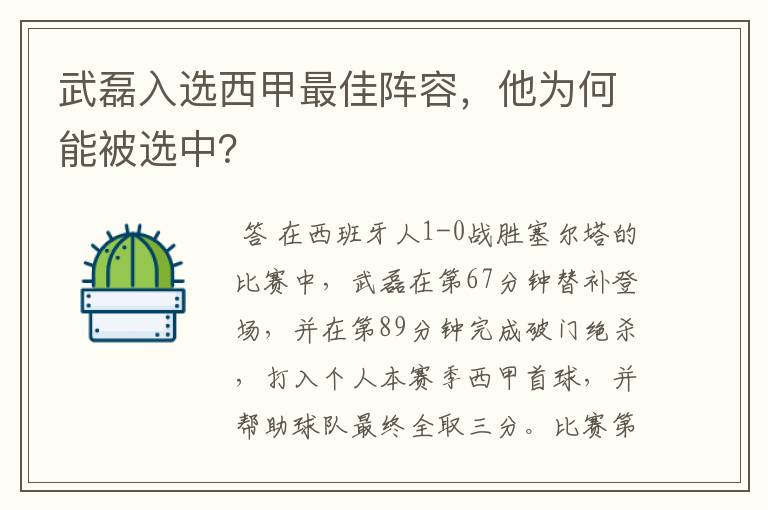 武磊入选西甲最佳阵容，他为何能被选中?

答 在西班牙人1-0战胜塞尔塔的比赛中，武磊在第67分钟替补登场，并在第89分钟完成破门绝杀，打入个人本赛季西甲首球，并帮助球队最终全取三分。比赛第